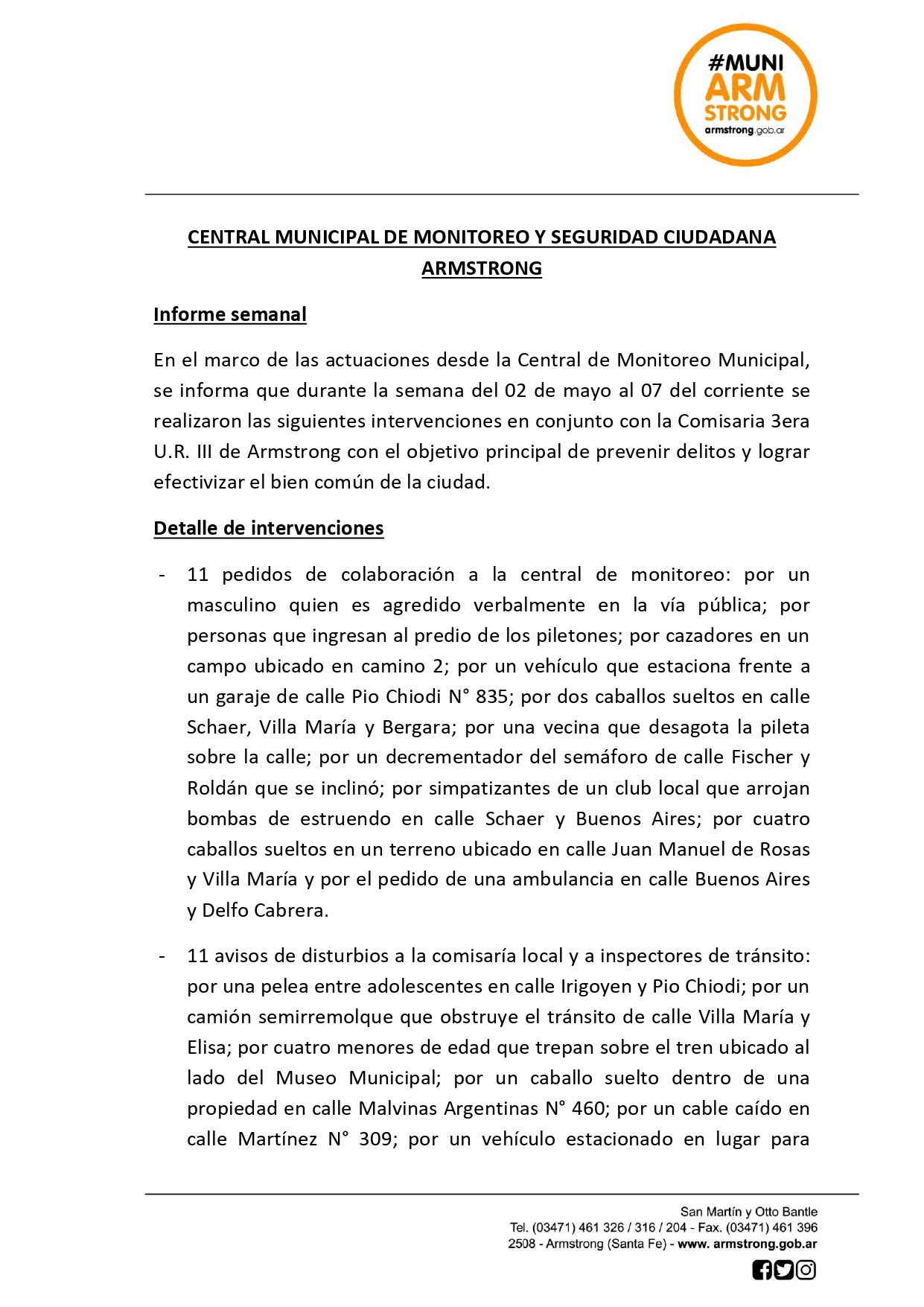 #MUNI ARM STRONG armstrong.gob.ar

CENTRAL MUNICIPAL DE MONITOREO Y SEGURIDAD CIUDADANA ARMSTRONG

Informe semanal

En el marco de las actuaciones desde la Central de Monitoreo Municipal, se informa que durante la semana del 02 de mayo al 07 del corriente se realizaron las siguientes intervenciones en conjunto con la Comisaria 3era U.R. III de Armstrong con el objetivo principal de prevenir delitos y lograr efectivizar el bien común de la ciudad.

Detalle de intervenciones

- 11 pedidos de colaboración a la central de monitoreo: por un masculino quien es agredido verbalmente en la vía pública; por personas que ingresan al predio de los piletones; por cazadores en un campo ubicado en camino 2; por un vehículo que estaciona frente a un garaje de calle Pio Chiodi N° 835; por dos caballos sueltos en calle Schaer, Villa María y Bergara; por una vecina que desagota la pileta sobre la calle; por un decrementador del semáforo de calle Fischer y Roldán que se inclinó; por simpatizantes de un club local que arrojan bombas de estruendo en calle Schaer y Buenos Aires; por cuatro caballos sueltos en un terreno ubicado en calle Juan Manuel de Rosas y Villa María y por el pedido de una ambulancia en calle Buenos Aires y Delfo Cabrera.

- 11 avisos de disturbios a la comisaría local y a inspectores de tránsito: por una pelea entre adolescentes en calle Irigoyen y Pio Chiodi; por un camión semirremolque que obstruye el tránsito de calle Villa María y Elisa; por cuatro menores de edad que trepan sobre el tren ubicado al lado del Museo Municipal; por un caballo suelto dentro de una propiedad en calle Malvinas Argentinas N° 460; por un cable caído en calle Martínez N° 309; por un vehículo estacionado en lugar para

San Martín y Otto Bantle
Tel. (03471) 461 326 / 316 / 204 - Fax. (03471) 461 396
2508 - Armstrong (Santa Fe) - www. armstrong.gob.ar